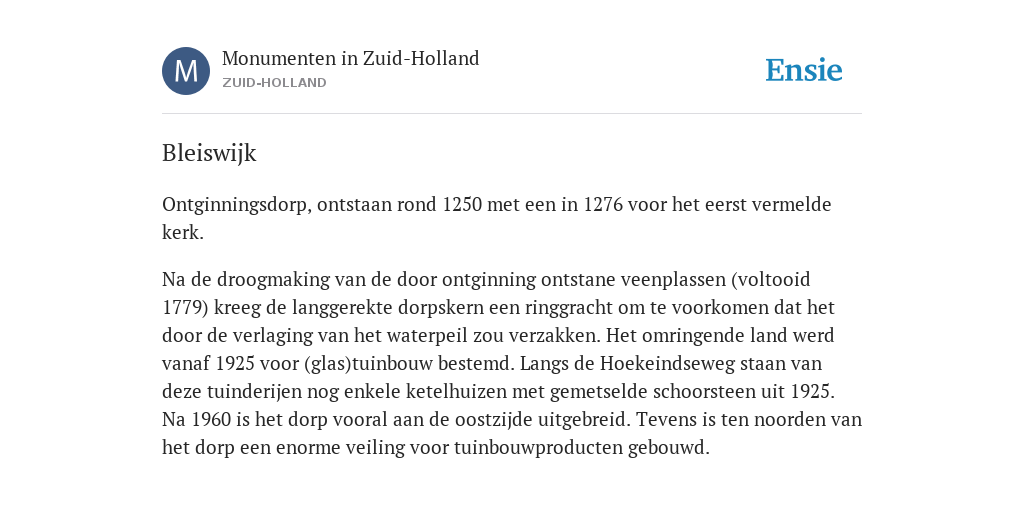 M

Monumenten in Zuid-Holland
ZUID-HOLLAND

Ensie

Bleiswijk

Ontginningsdorp, ontstaan rond 1250 met een in 1276 voor het eerst vermelde kerk.

Na de droogmaking van de door ontginning ontstane veenplassen (voltooid 1779) kreeg de langgerekte dorpskern een ringgracht om te voorkomen dat het door de verlaging van het waterpeil zou verzakken. Het omringende land werd vanaf 1925 voor (glas)tuinbouw bestemd. Langs de Hoekeindseweg staan van deze tuinderijen nog enkele ketelhuizen met gemetselde schoorsteen uit 1925. Na 1960 is het dorp vooral aan de oostzijde uitgebreid. Tevens is ten noorden van het dorp een enorme veiling voor tuinbouwproducten gebouwd.